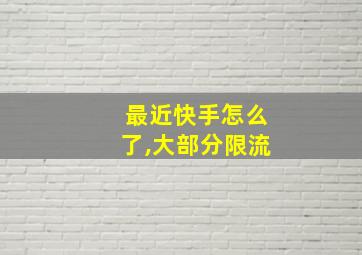 最近快手怎么了,大部分限流